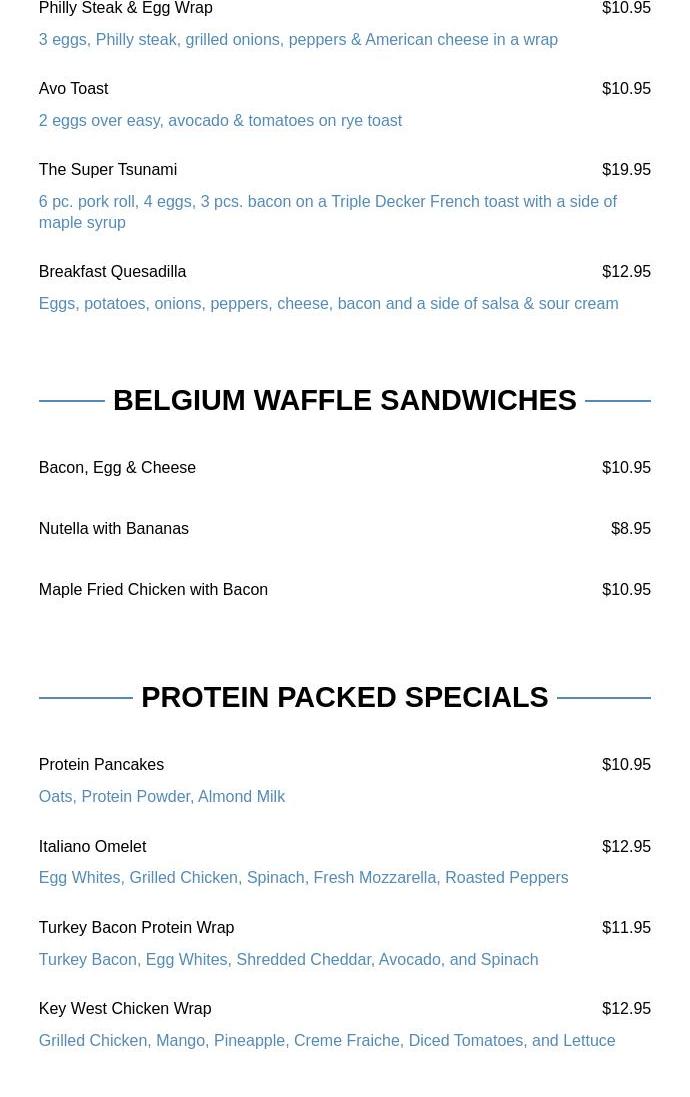 Philly Steak & Egg Wrap $10.95

3 eggs, Philly steak, grilled onions, peppers & American cheese in a wrap

Avo Toast $10.95

2 eggs over easy, avocado & tomatoes on rye toast

The Super Tsunami $19.95

6 pc. pork roll, 4 eggs, 3 pcs. bacon on a Triple Decker French toast with a side of maple syrup

Breakfast Quesadilla $12.95

Eggs, potatoes, onions, peppers, cheese, bacon and a side of salsa & sour cream

BELGIUM WAFFLE SANDWICHES

Bacon, Egg & Cheese $10.95

Nutella with Bananas $8.95

Maple Fried Chicken with Bacon $10.95

PROTEIN PACKED SPECIALS

Protein Pancakes $10.95

Oats, Protein Powder, Almond Milk

Italiano Omelet $12.95

Egg Whites, Grilled Chicken, Spinach, Fresh Mozzarella, Roasted Peppers

Turkey Bacon Protein Wrap $11.95

Turkey Bacon, Egg Whites, Shredded Cheddar, Avocado, and Spinach

Key West Chicken Wrap $12.95

Grilled Chicken, Mango, Pineapple, Creme Fraiche, Diced Tomatoes, and Lettuce